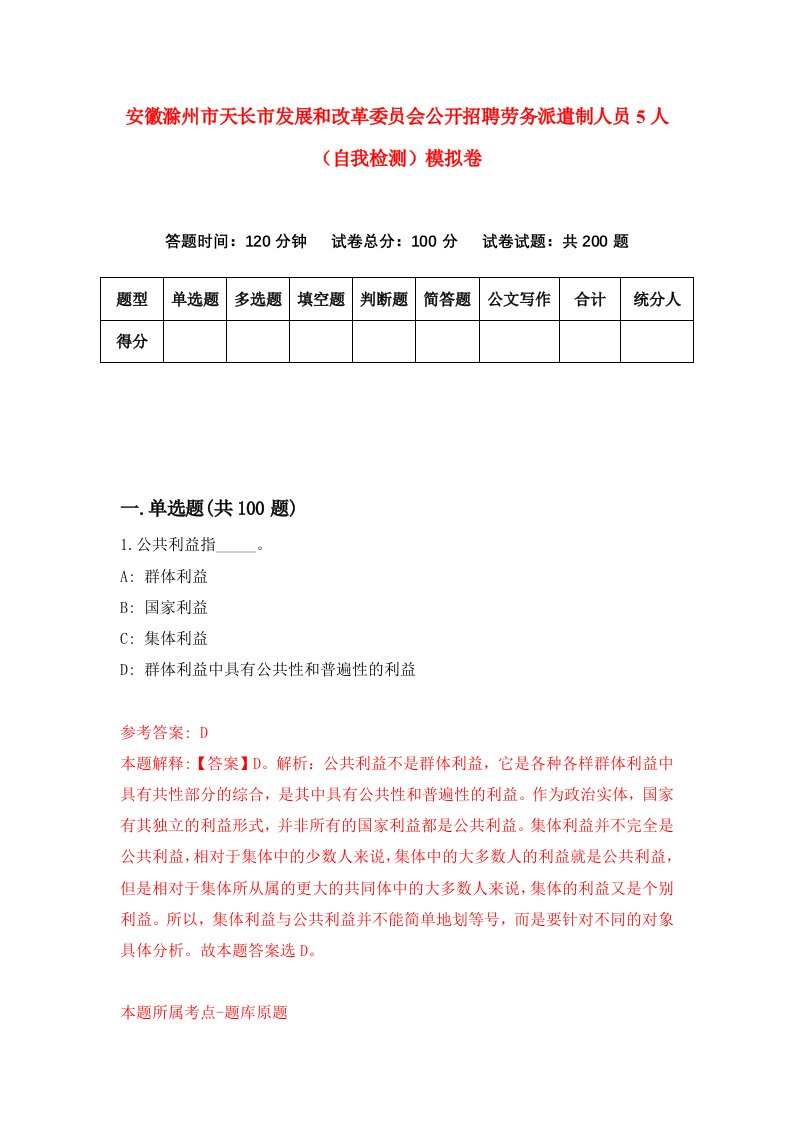 安徽滁州市天长市发展和改革委员会公开招聘劳务派遣制人员 5 人（自我检测）模拟卷

答题时间：120 分钟　试卷总分：100 分　试卷试题：共 200 题

| 题型 | 单选题 | 多选题 | 填空题 | 判断题 | 简答题 | 公文写作 | 合计 | 统分人 |
|---|---|---|---|---|---|---|---|---|
| 得分 | | | | | | | | |

一.单选题(共 100 题)

1.公共利益指_____。

A: 群体利益

B: 国家利益

C: 集体利益

D: 群体利益中具有公共性和普遍性的利益

参考答案: D

本题解释:【答案】D。解析：公共利益不是群体利益，它是各种各样群体利益中具有共性部分的综合，是其中具有公共性和普遍性的利益。作为政治实体，国家有其独立的利益形式，并非所有的国家利益都是公共利益。集体利益并不完全是公共利益，相对于集体中的少数人来说，集体中的大多数人的利益就是公共利益，但是相对于集体所从属的更大的共同体中的大多数人来说，集体的利益又是个别利益。所以，集体利益与公共利益并不能简单地划等号，而是要针对不同的对象具体分析。故本题答案选 D。

本题所属考点-题库原题